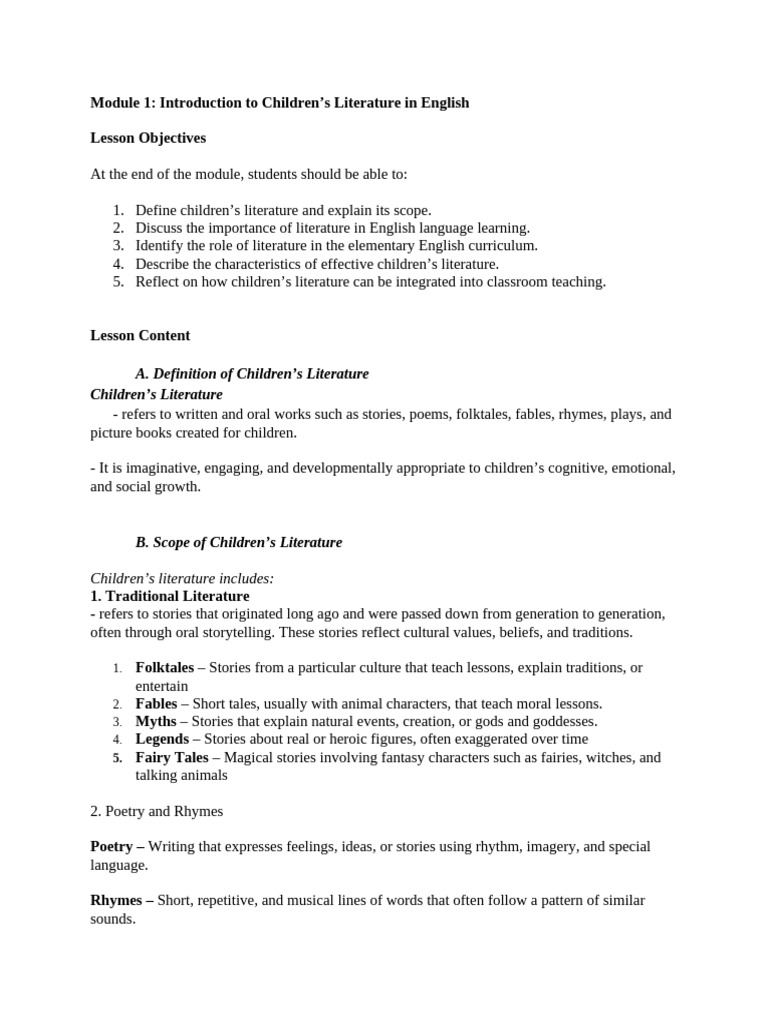 Module 1: Introduction to Children's Literature in English

Lesson Objectives

At the end of the module, students should be able to:

1. Define children's literature and explain its scope.
2. Discuss the importance of literature in English language learning.
3. Identify the role of literature in the elementary English curriculum.
4. Describe the characteristics of effective children's literature.
5. Reflect on how children's literature can be integrated into classroom teaching.

Lesson Content

A. Definition of Children's Literature
Children's Literature
- refers to written and oral works such as stories, poems, folktales, fables, rhymes, plays, and picture books created for children.

- It is imaginative, engaging, and developmentally appropriate to children's cognitive, emotional, and social growth.

B. Scope of Children's Literature

Children's literature includes:
1. Traditional Literature
- refers to stories that originated long ago and were passed down from generation to generation, often through oral storytelling. These stories reflect cultural values, beliefs, and traditions.

1. Folktales – Stories from a particular culture that teach lessons, explain traditions, or entertain
2. Fables – Short tales, usually with animal characters, that teach moral lessons.
3. Myths – Stories that explain natural events, creation, or gods and goddesses.
4. Legends – Stories about real or heroic figures, often exaggerated over time
5. Fairy Tales – Magical stories involving fantasy characters such as fairies, witches, and talking animals

2. Poetry and Rhymes

Poetry – Writing that expresses feelings, ideas, or stories using rhythm, imagery, and special language.

Rhymes – Short, repetitive, and musical lines of words that often follow a pattern of similar sounds.